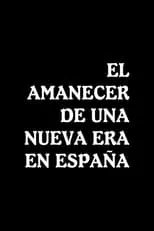 EL AMANECER DE UNA NUEVA ERA EN ESPAÑA